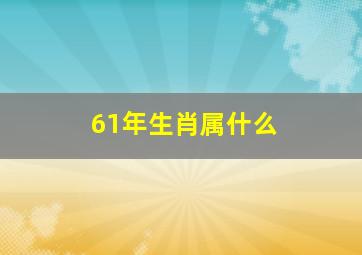 61年生肖属什么